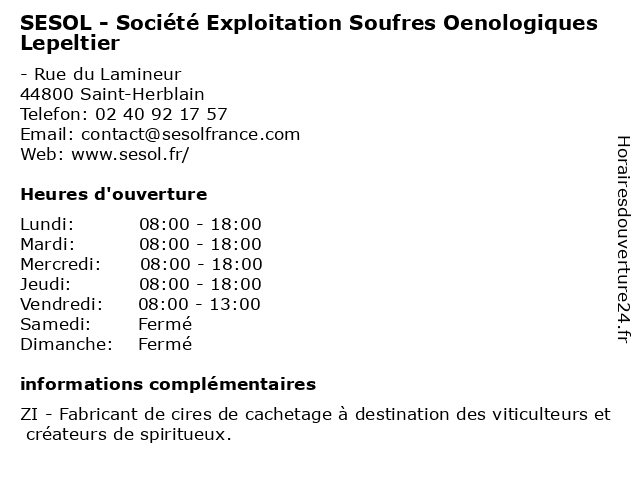 SESOL - Société Exploitation Soufres Oenologiques Lepeltier

- Rue du Lamineur
44800 Saint-Herblain
Telefon: 02 40 92 17 57
Email: contact@sesolfrance.com
Web: www.sesol.fr/

Heures d'ouverture

| | |
|---|---|
| Lundi: | 08:00 - 18:00 |
| Mardi: | 08:00 - 18:00 |
| Mercredi: | 08:00 - 18:00 |
| Jeudi: | 08:00 - 18:00 |
| Vendredi: | 08:00 - 13:00 |
| Samedi: | Fermé |
| Dimanche: | Fermé |

informations complémentaires

ZI - Fabricant de cires de cachetage à destination des viticulteurs et créateurs de spiritueux.

Horairesdouverture24.fr